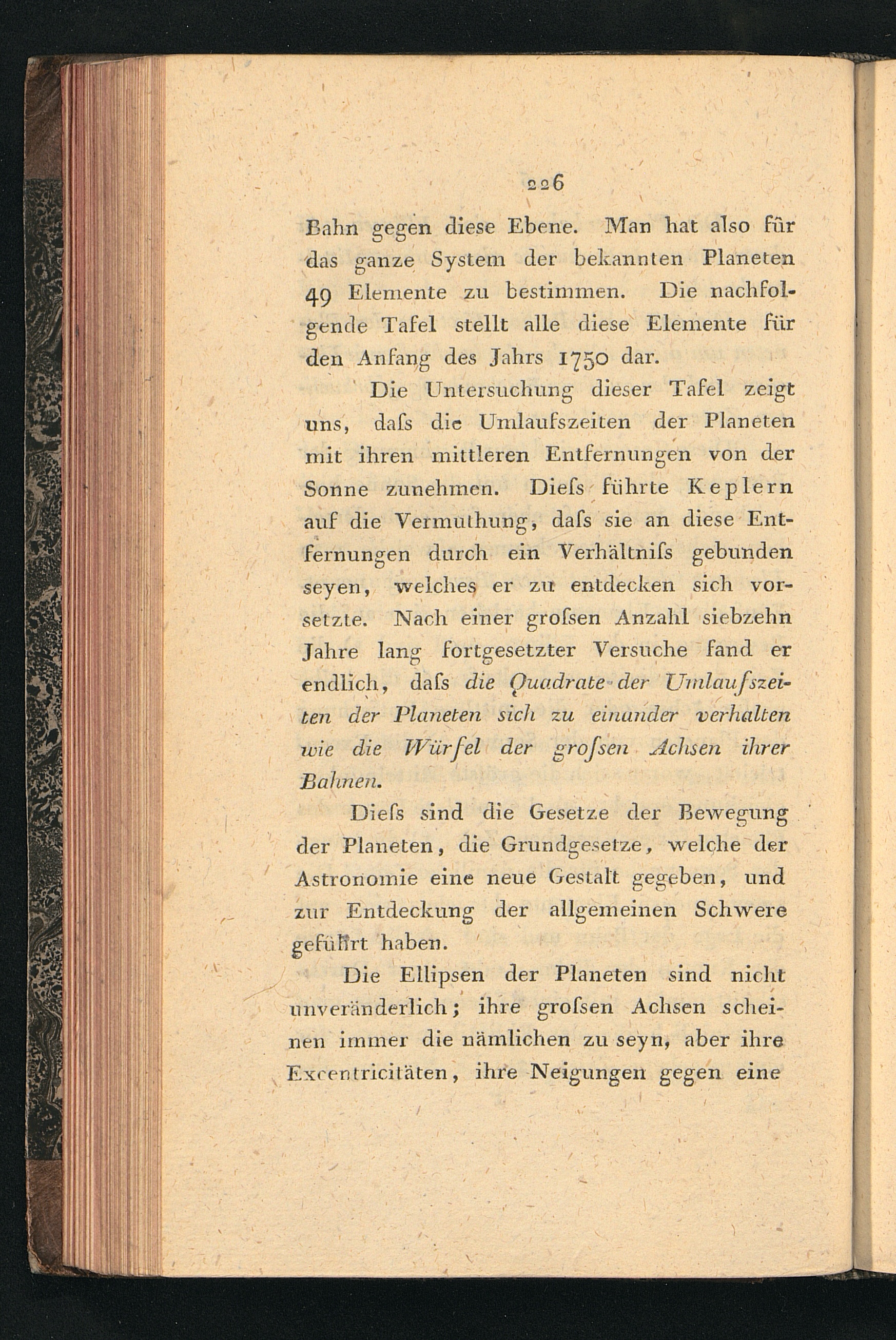 226

Bahn gegen diese Ebene. Man hat also für das ganze System der bekannten Planeten 49 Elemente zu bestimmen. Die nachfolgende Tafel stellt alle diese Elemente für den Anfang des Jahrs 1750 dar.

Die Untersuchung dieser Tafel zeigt uns, dafs die Umlaufszeiten der Planeten mit ihren mittleren Entfernungen von der Sonne zunehmen. Diefs führte Keplern auf die Vermuthung, dafs sie an diese Entfernungen durch ein Verhältnifs gebunden seyen, welches er zu entdecken sich vorsetzte. Nach einer grofsen Anzahl siebzehn Jahre lang fortgesetzter Versuche fand er endlich, dafs die Quadrate der Umlaufszeiten der Planeten sich zu einander verhalten wie die Würfel der grofsen Achsen ihrer Bahnen.

Diefs sind die Gesetze der Bewegung der Planeten, die Grundgesetze, welche der Astronomie eine neue Gestalt gegeben, und zur Entdeckung der allgemeinen Schwere geführt haben.

Die Ellipsen der Planeten sind nicht unveränderlich; ihre grofsen Achsen scheinen immer die nämlichen zu seyn, aber ihre Excentricitäten, ihre Neigungen gegen eine